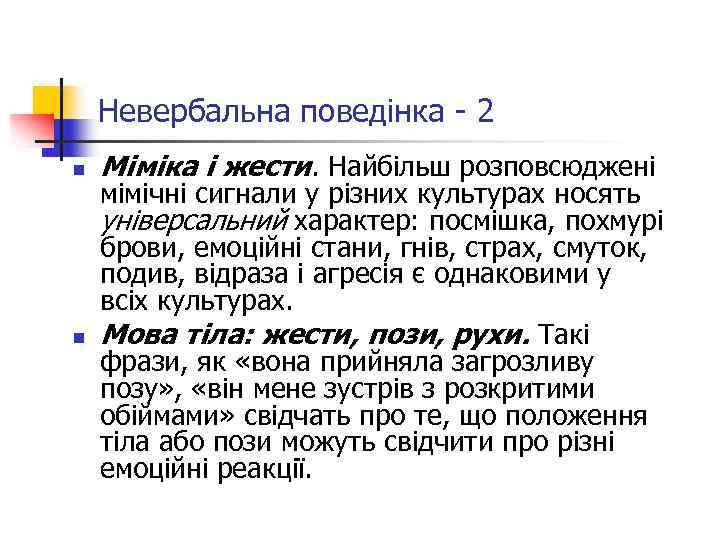 Невербальна поведінка - 2

Міміка і жести. Найбільш розповсюджені мімічні сигнали у різних культурах носять універсальний характер: посмішка, похмурі брови, емоційні стани, гнів, страх, смуток, подив, відраза і агресія є однаковими у всіх культурах.

Мова тіла: жести, пози, рухи. Такі фрази, як «вона прийняла загрозливу позу», «він мене зустрів з розкритими обіймами» свідчать про те, що положення тіла або пози можуть свідчити про різні емоційні реакції.